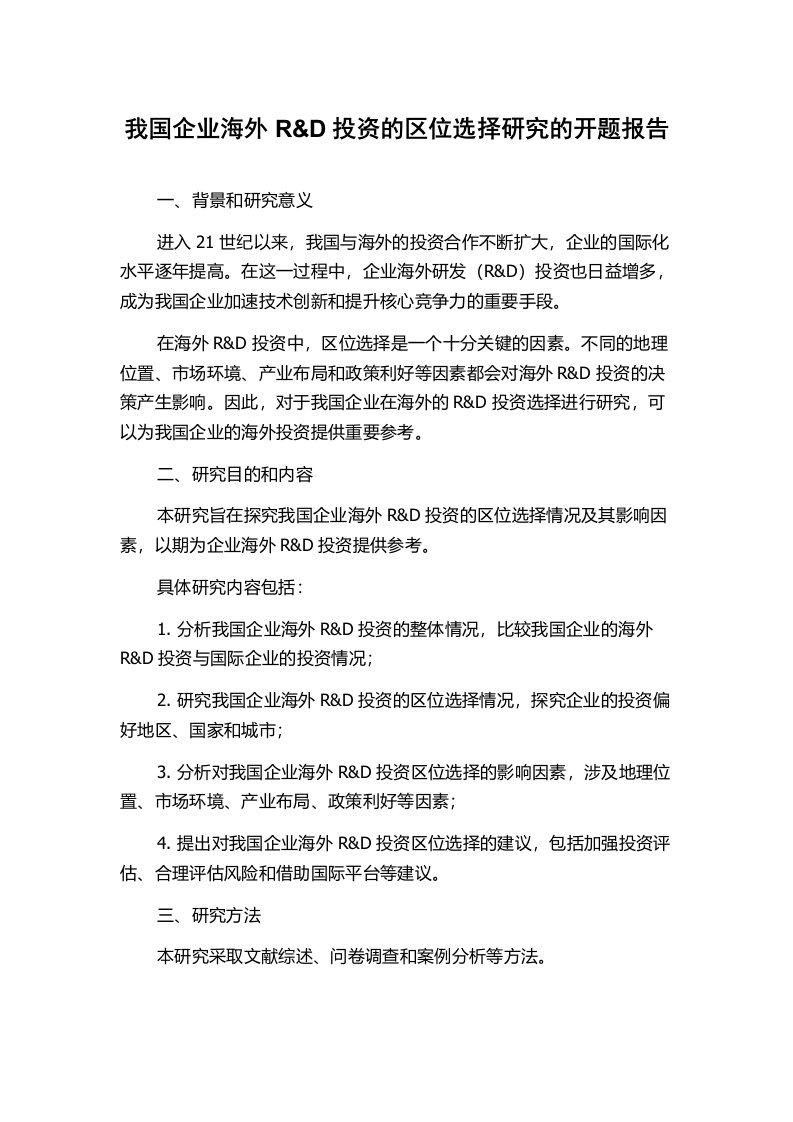 我国企业海外 R&D 投资的区位选择研究的开题报告

一、背景和研究意义

进入 21 世纪以来，我国与海外的投资合作不断扩大，企业的国际化水平逐年提高。在这一过程中，企业海外研发（R&D）投资也日益增多，成为我国企业加速技术创新和提升核心竞争力的重要手段。

在海外 R&D 投资中，区位选择是一个十分关键的因素。不同的地理位置、市场环境、产业布局和政策利好等因素都会对海外 R&D 投资的决策产生影响。因此，对于我国企业在海外的 R&D 投资选择进行研究，可以为我国企业的海外投资提供重要参考。

二、研究目的和内容

本研究旨在探究我国企业海外 R&D 投资的区位选择情况及其影响因素，以期为企业海外 R&D 投资提供参考。

具体研究内容包括：

1. 分析我国企业海外 R&D 投资的整体情况，比较我国企业的海外 R&D 投资与国际企业的投资情况；

2. 研究我国企业海外 R&D 投资的区位选择情况，探究企业的投资偏好地区、国家和城市；

3. 分析对我国企业海外 R&D 投资区位选择的影响因素，涉及地理位置、市场环境、产业布局、政策利好等因素；

4. 提出对我国企业海外 R&D 投资区位选择的建议，包括加强投资评估、合理评估风险和借助国际平台等建议。

三、研究方法

本研究采取文献综述、问卷调查和案例分析等方法。